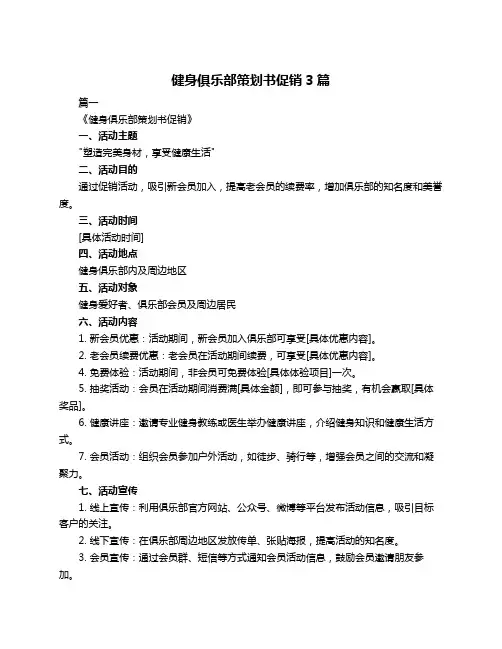 健身俱乐部策划书促销 3 篇

篇一

《健身俱乐部策划书促销》

一、活动主题

"塑造完美身材，享受健康生活"

二、活动目的

通过促销活动，吸引新会员加入，提高老会员的续费率，增加俱乐部的知名度和美誉度。

三、活动时间

[具体活动时间]

四、活动地点

健身俱乐部内及周边地区

五、活动对象

健身爱好者、俱乐部会员及周边居民

六、活动内容

1. 新会员优惠：活动期间，新会员加入俱乐部可享受[具体优惠内容]。

2. 老会员续费优惠：老会员在活动期间续费，可享受[具体优惠内容]。

4. 免费体验：活动期间，非会员可免费体验[具体体验项目]一次。

5. 抽奖活动：会员在活动期间消费满[具体金额]，即可参与抽奖，有机会赢取[具体奖品]。

6. 健康讲座：邀请专业健身教练或医生举办健康讲座，介绍健身知识和健康生活方式。

7. 会员活动：组织会员参加户外活动，如徒步、骑行等，增强会员之间的交流和凝聚力。

七、活动宣传

1. 线上宣传：利用俱乐部官方网站、公众号、微博等平台发布活动信息，吸引目标客户的关注。

2. 线下宣传：在俱乐部周边地区发放传单、张贴海报，提高活动的知名度。

3. 会员宣传：通过会员群、短信等方式通知会员活动信息，鼓励会员邀请朋友参加。